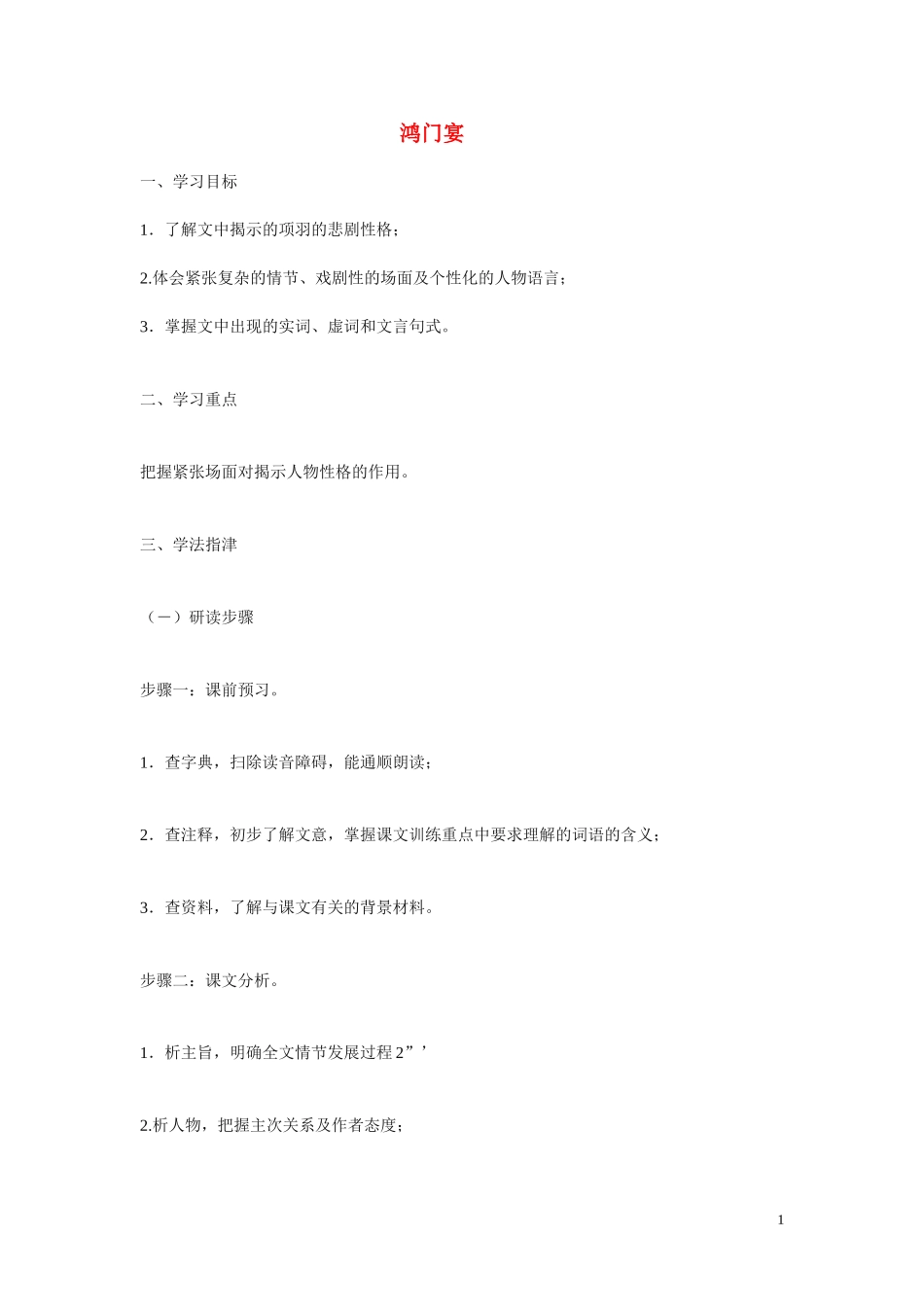 鸿门宴

一、学习目标

1．了解文中揭示的项羽的悲剧性格；

2.体会紧张复杂的情节、戏剧性的场面及个性化的人物语言；

3．掌握文中出现的实词、虚词和文言句式。

二、学习重点

把握紧张场面对揭示人物性格的作用。

三、学法指津

（一）研读步骤

步骤一：课前预习。

1．查字典，扫除读音障碍，能通顺朗读；

2．查注释，初步了解文意，掌握课文训练重点中要求理解的词语的含义；

3．查资料，了解与课文有关的背景材料。

步骤二：课文分析。

1．析主旨，明确全文情节发展过程 2”’

2.析人物，把握主次关系及作者态度；

1